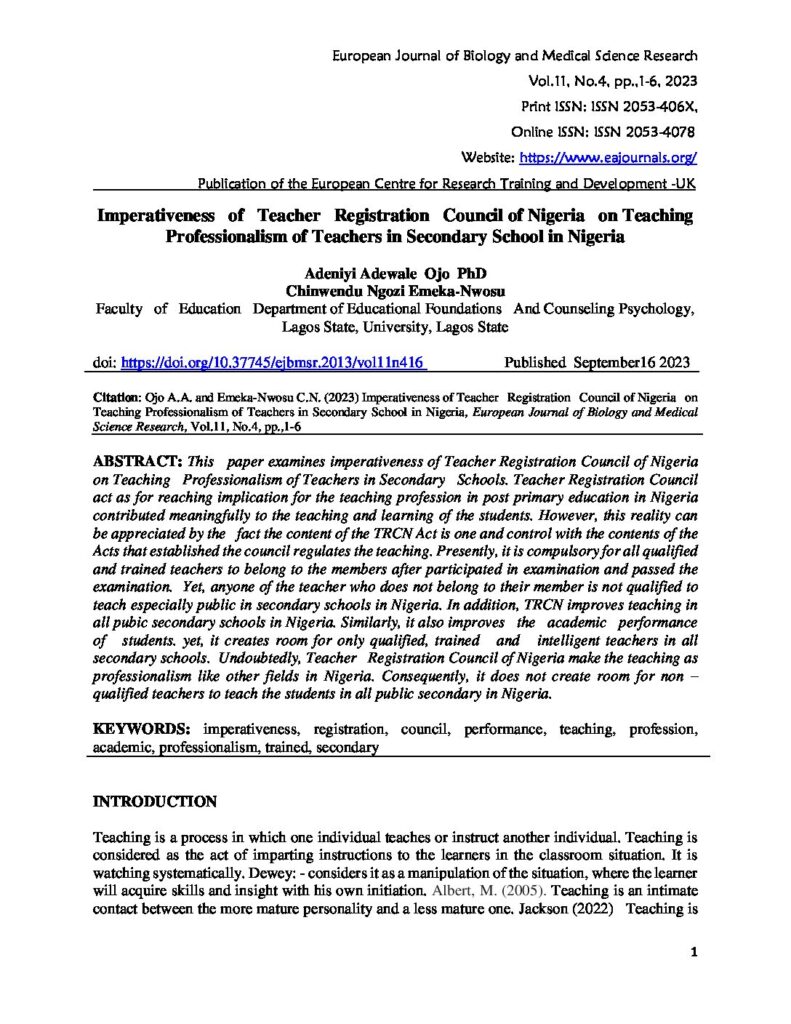 European Journal of Biology and Medical Science Research
Vol.11, No.4, pp.,1-6, 2023
Print ISSN: ISSN 2053-406X,
Online ISSN: ISSN 2053-4078
Website: https://www.eajournals.org/
Publication of the European Centre for Research Training and Development -UK

Imperativeness of Teacher Registration Council of Nigeria on Teaching Professionalism of Teachers in Secondary School in Nigeria

Adeniyi Adewale Ojo PhD
Chinwendu Ngozi Emeka-Nwosu
Faculty of Education Department of Educational Foundations And Counseling Psychology, Lagos State, University, Lagos State

doi: https://doi.org/10.37745/ejbmsr.2013/vol11n416 Published September16 2023

Citation: Ojo A.A. and Emeka-Nwosu C.N. (2023) Imperativeness of Teacher Registration Council of Nigeria on Teaching Professionalism of Teachers in Secondary School in Nigeria, European Journal of Biology and Medical Science Research, Vol.11, No.4, pp.,1-6

ABSTRACT: This paper examines imperativeness of Teacher Registration Council of Nigeria on Teaching Professionalism of Teachers in Secondary Schools. Teacher Registration Council act as for reaching implication for the teaching profession in post primary education in Nigeria contributed meaningfully to the teaching and learning of the students. However, this reality can be appreciated by the fact the content of the TRCN Act is one and control with the contents of the Acts that established the council regulates the teaching. Presently, it is compulsory for all qualified and trained teachers to belong to the members after participated in examination and passed the examination. Yet, anyone of the teacher who does not belong to their member is not qualified to teach especially public in secondary schools in Nigeria. In addition, TRCN improves teaching in all pubic secondary schools in Nigeria. Similarly, it also improves the academic performance of students. yet, it creates room for only qualified, trained and intelligent teachers in all secondary schools. Undoubtedly, Teacher Registration Council of Nigeria make the teaching as professionalism like other fields in Nigeria. Consequently, it does not create room for non – qualified teachers to teach the students in all public secondary in Nigeria.

KEYWORDS: imperativeness, registration, council, performance, teaching, profession, academic, professionalism, trained, secondary

INTRODUCTION

Teaching is a process in which one individual teaches or instruct another individual. Teaching is considered as the act of imparting instructions to the learners in the classroom situation. It is watching systematically. Dewey; - considers it as a manipulation of the situation, where the learner will acquire skills and insight with his own initiation. Albert, M. (2005). Teaching is an intimate contact between the more mature personality and a less mature one. Jackson (2022) Teaching is

1